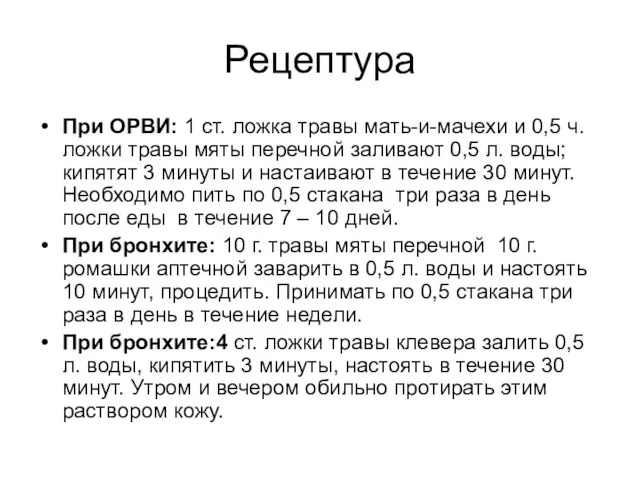 Рецептура

• При ОРВИ: 1 ст. ложка травы мать-и-мачехи и 0,5 ч. ложки травы мяты перечной заливают 0,5 л. воды; кипятят 3 минуты и настаивают в течение 30 минут. Необходимо пить по 0,5 стакана три раза в день после еды в течение 7 – 10 дней.
• При бронхите: 10 г. травы мяты перечной 10 г. ромашки аптечной заварить в 0,5 л. воды и настоять 10 минут, процедить. Принимать по 0,5 стакана три раза в день в течение недели.
• При бронхите:4 ст. ложки травы клевера залить 0,5 л. воды, кипятить 3 минуты, настоять в течение 30 минут. Утром и вечером обильно протирать этим раствором кожу.